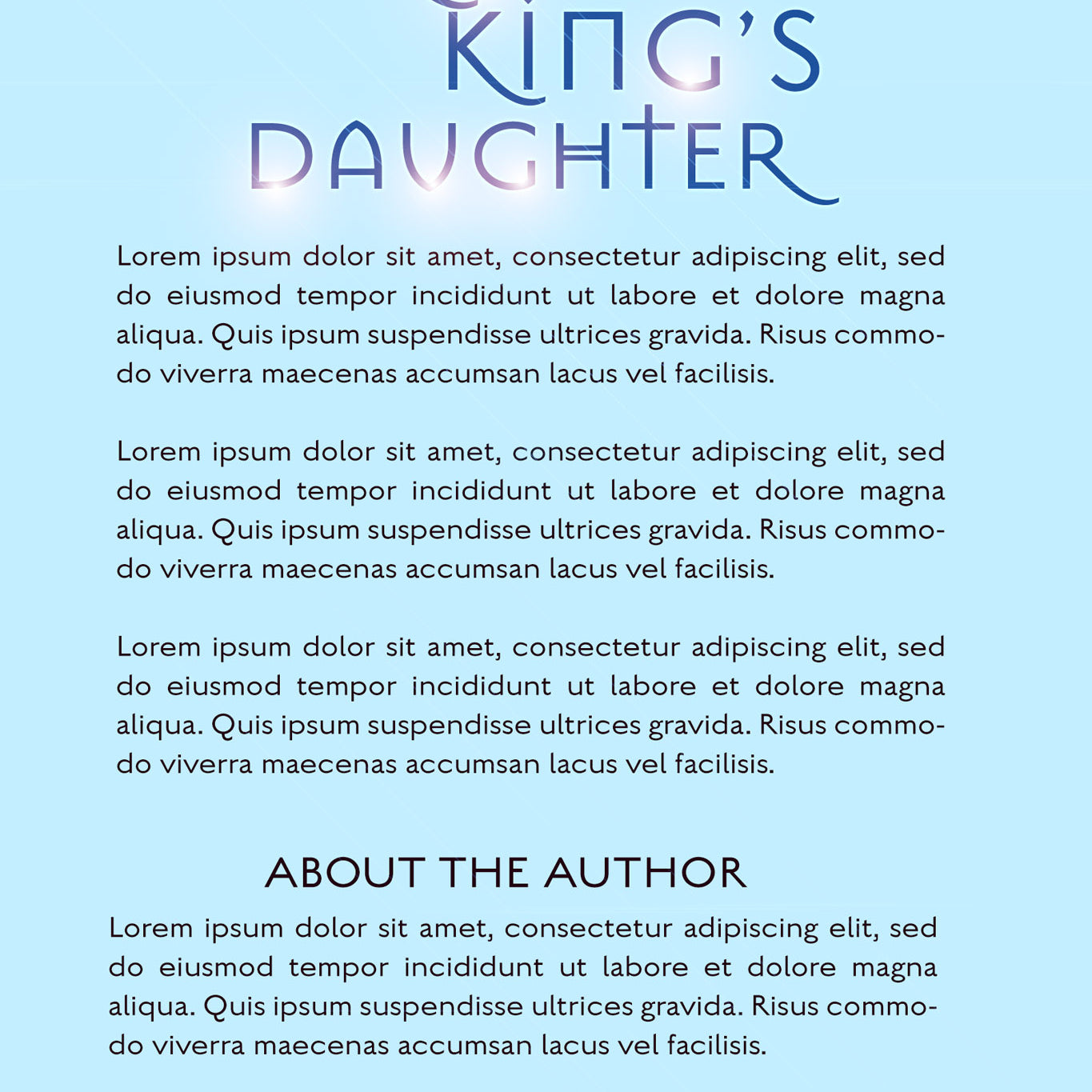 KING'S DAUGHTER

Lorem ipsum dolor sit amet, consectetur adipiscing elit, sed do eiusmod tempor incididunt ut labore et dolore magna aliqua. Quis ipsum suspendisse ultrices gravida. Risus commodo viverra maecenas accumsan lacus vel facilisis.

Lorem ipsum dolor sit amet, consectetur adipiscing elit, sed do eiusmod tempor incididunt ut labore et dolore magna aliqua. Quis ipsum suspendisse ultrices gravida. Risus commodo viverra maecenas accumsan lacus vel facilisis.

Lorem ipsum dolor sit amet, consectetur adipiscing elit, sed do eiusmod tempor incididunt ut labore et dolore magna aliqua. Quis ipsum suspendisse ultrices gravida. Risus commodo viverra maecenas accumsan lacus vel facilisis.

ABOUT THE AUTHOR

Lorem ipsum dolor sit amet, consectetur adipiscing elit, sed do eiusmod tempor incididunt ut labore et dolore magna aliqua. Quis ipsum suspendisse ultrices gravida. Risus commodo viverra maecenas accumsan lacus vel facilisis.